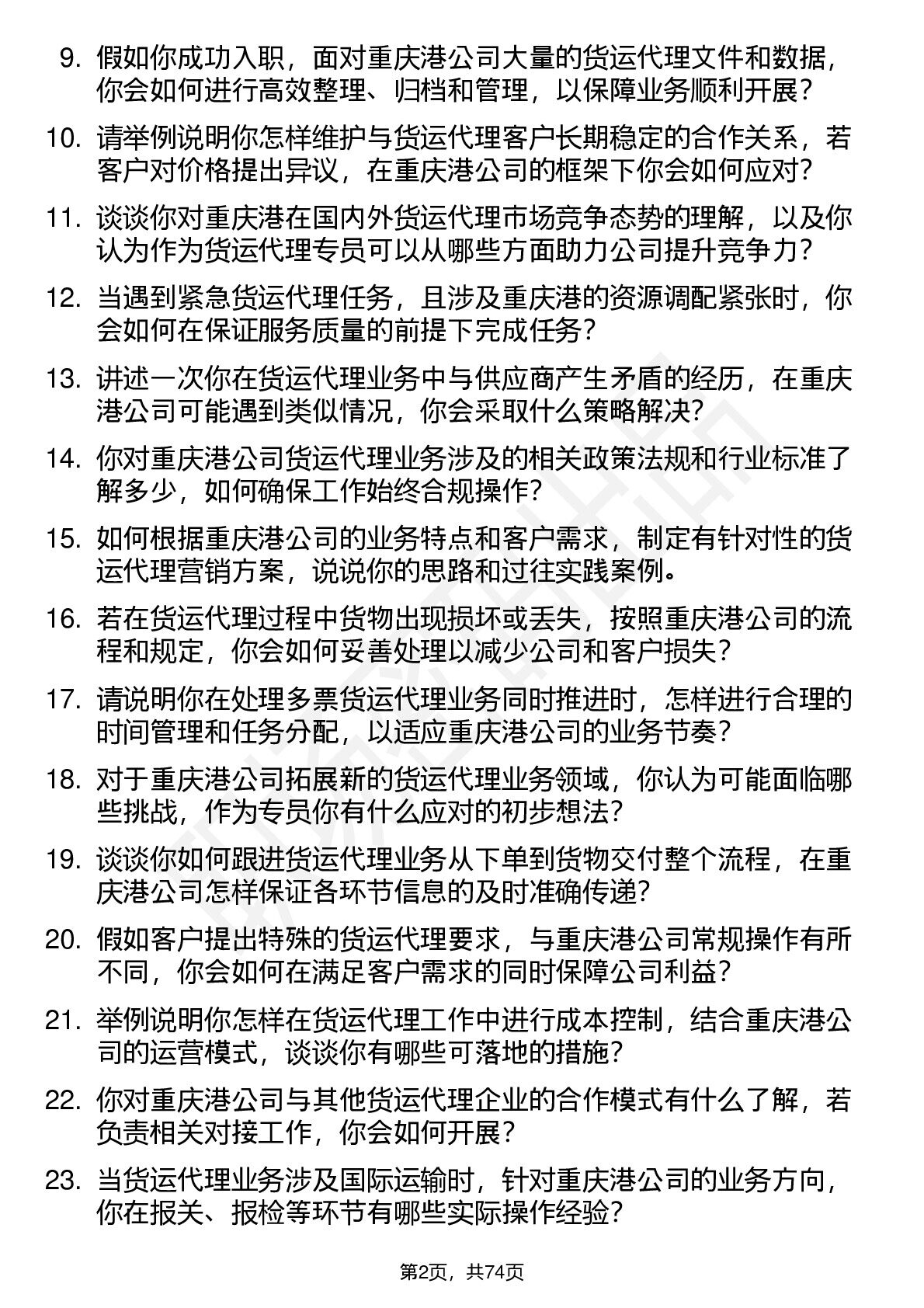 9. 假如你成功入职，面对重庆港公司大量的货运代理文件和数据，你会如何进行高效整理、归档和管理，以保障业务顺利开展？

10. 请举例说明你怎样维护与货运代理客户长期稳定的合作关系，若客户对价格提出异议，在重庆港公司的框架下你会如何应对？

11. 谈谈你对重庆港在国内外货运代理市场竞争态势的理解，以及你认为作为货运代理专员可以从哪些方面助力公司提升竞争力？

12. 当遇到紧急货运代理任务，且涉及重庆港的资源调配紧张时，你会如何在保证服务质量的前提下完成任务？

13. 讲述一次你在货运代理业务中与供应商产生矛盾的经历，在重庆港公司可能遇到类似情况，你会采取什么策略解决？

14. 你对重庆港公司货运代理业务涉及的相关政策法规和行业标准了解多少，如何确保工作始终合规操作？

15. 如何根据重庆港公司的业务特点和客户需求，制定有针对性的货运代理营销方案，说说你的思路和过往实践案例。

16. 若在货运代理过程中货物出现损坏或丢失，按照重庆港公司的流程和规定，你会如何妥善处理以减少公司和客户损失？

17. 请说明你在处理多票货运代理业务同时推进时，怎样进行合理的时间管理和任务分配，以适应重庆港公司的业务节奏？

18. 对于重庆港公司拓展新的货运代理业务领域，你认为可能面临哪些挑战，作为专员你有什么应对的初步想法？

19. 谈谈你如何跟进货运代理业务从下单到货物交付整个流程，在重庆港公司怎样保证各环节信息的及时准确传递？

20. 假如客户提出特殊的货运代理要求，与重庆港公司常规操作有所不同，你会如何在满足客户需求的同时保障公司利益？

21. 举例说明你怎样在货运代理工作中进行成本控制，结合重庆港公司的运营模式，谈谈你有哪些可落地的措施？

22. 你对重庆港公司与其他货运代理企业的合作模式有什么了解，若负责相关对接工作，你会如何开展？

23. 当货运代理业务涉及国际运输时，针对重庆港公司的业务方向，你在报关、报检等环节有哪些实际操作经验？

第2页，共74页